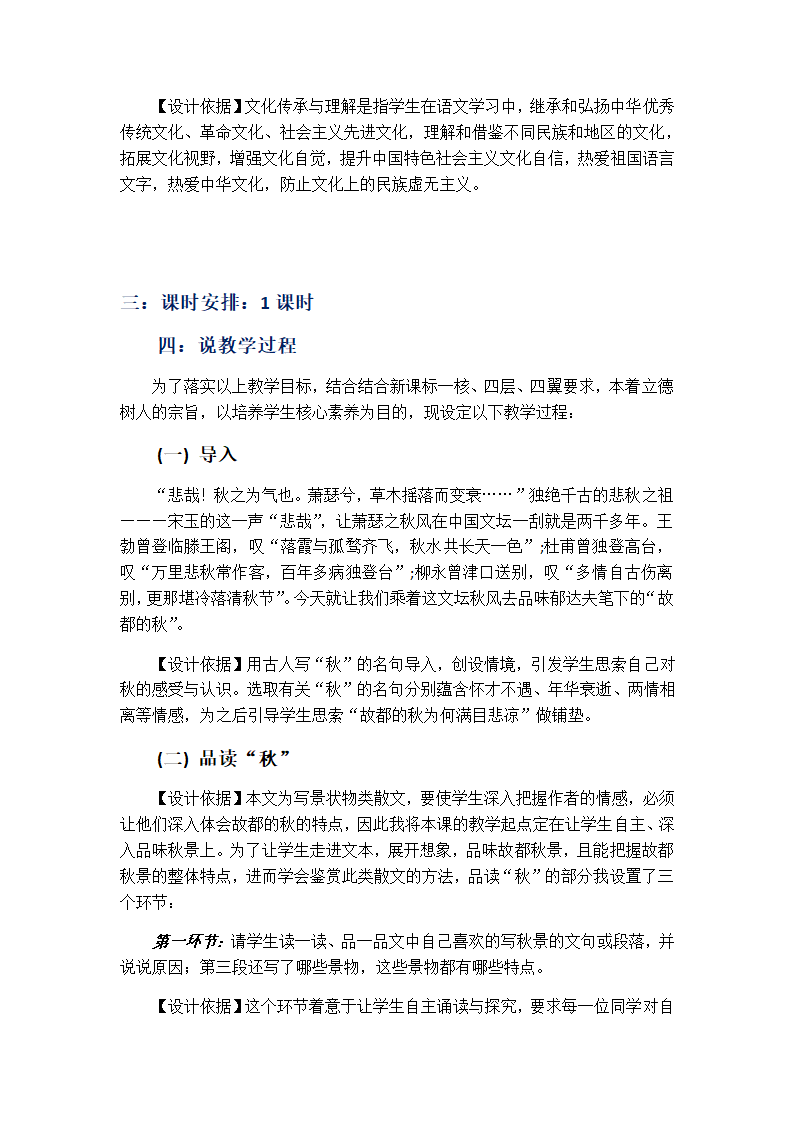 【设计依据】文化传承与理解是指学生在语文学习中，继承和弘扬中华优秀传统文化、革命文化、社会主义先进文化，理解和借鉴不同民族和地区的文化，拓展文化视野，增强文化自觉，提升中国特色社会主义文化自信，热爱祖国语言文字，热爱中华文化，防止文化上的民族虚无主义。

三：课时安排：1 课时

四：说教学过程

为了落实以上教学目标，结合结合新课标一核、四层、四翼要求，本着立德树人的宗旨，以培养学生核心素养为目的，现设定以下教学过程：

(一) 导入

“悲哉！秋之为气也。萧瑟兮，草木摇落而变衰……”独绝千古的悲秋之祖———宋玉的这一声“悲哉”，让萧瑟之秋风在中国文坛一刮就是两千多年。王勃曾登临滕王阁，叹“落霞与孤鹜齐飞，秋水共长天一色”;杜甫曾独登高台，叹“万里悲秋常作客，百年多病独登台”;柳永曾津口送别，叹“多情自古伤离别，更那堪冷落清秋节”。今天就让我们乘着这文坛秋风去品味郁达夫笔下的“故都的秋”。

【设计依据】用古人写“秋”的名句导入，创设情境，引发学生思索自己对秋的感受与认识。选取有关“秋”的名句分别蕴含怀才不遇、年华衰逝、两情相离等情感，为之后引导学生思索“故都的秋为何满目悲凉”做铺垫。

(二) 品读“秋”

【设计依据】本文为写景状物类散文，要使学生深入把握作者的情感，必须让他们深入体会故都的秋的特点，因此我将本课的教学起点定在让学生自主、深入品味秋景上。为了让学生走进文本，展开想象，品味故都秋景，且能把握故都秋景的整体特点，进而学会鉴赏此类散文的方法，品读“秋”的部分我设置了三个环节：

第一环节：请学生读一读、品一品文中自己喜欢的写秋景的文句或段落，并说说原因；第三段还写了哪些景物，这些景物都有哪些特点。

【设计依据】这个环节着意于让学生自主诵读与探究，要求每一位同学对自